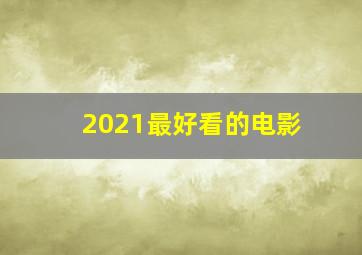 2021最好看的电影